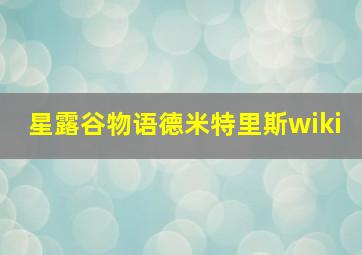 星露谷物语德米特里斯wiki